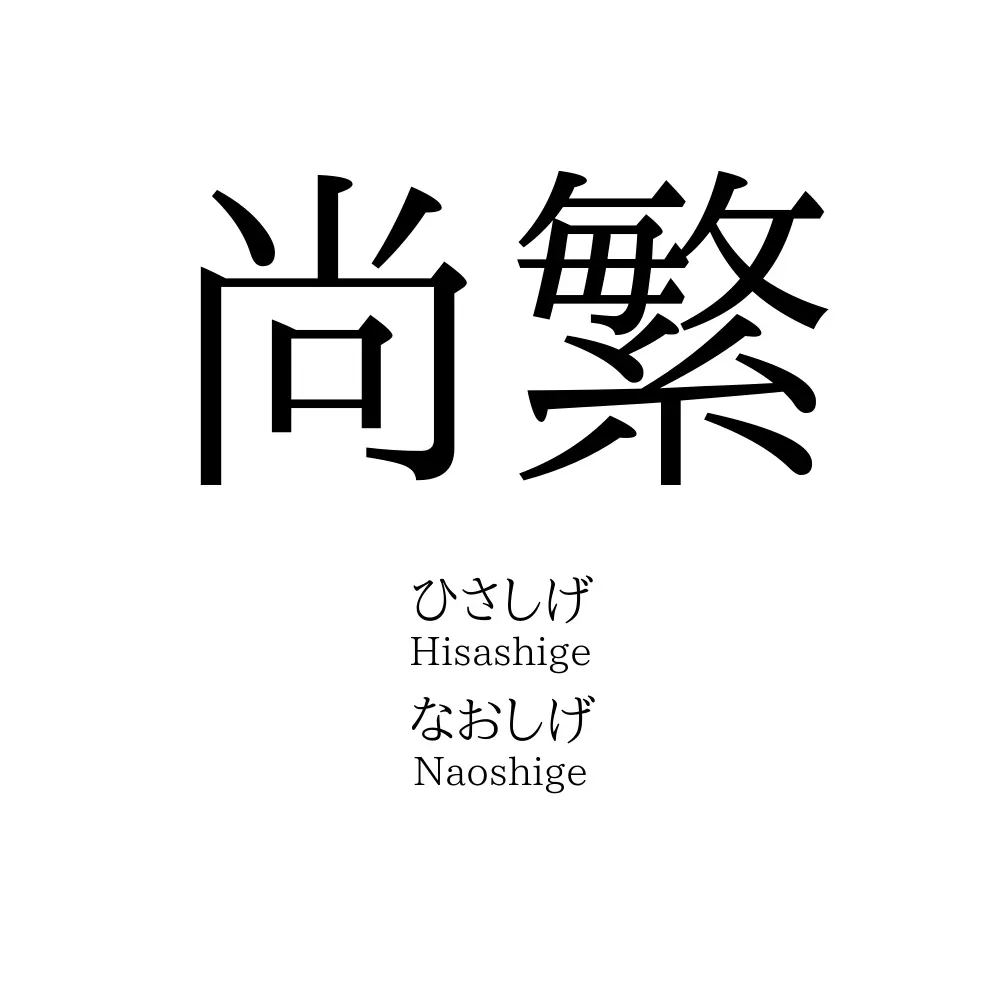 尚繁

ひさしげ
Hisashige
なおしげ
Naoshige